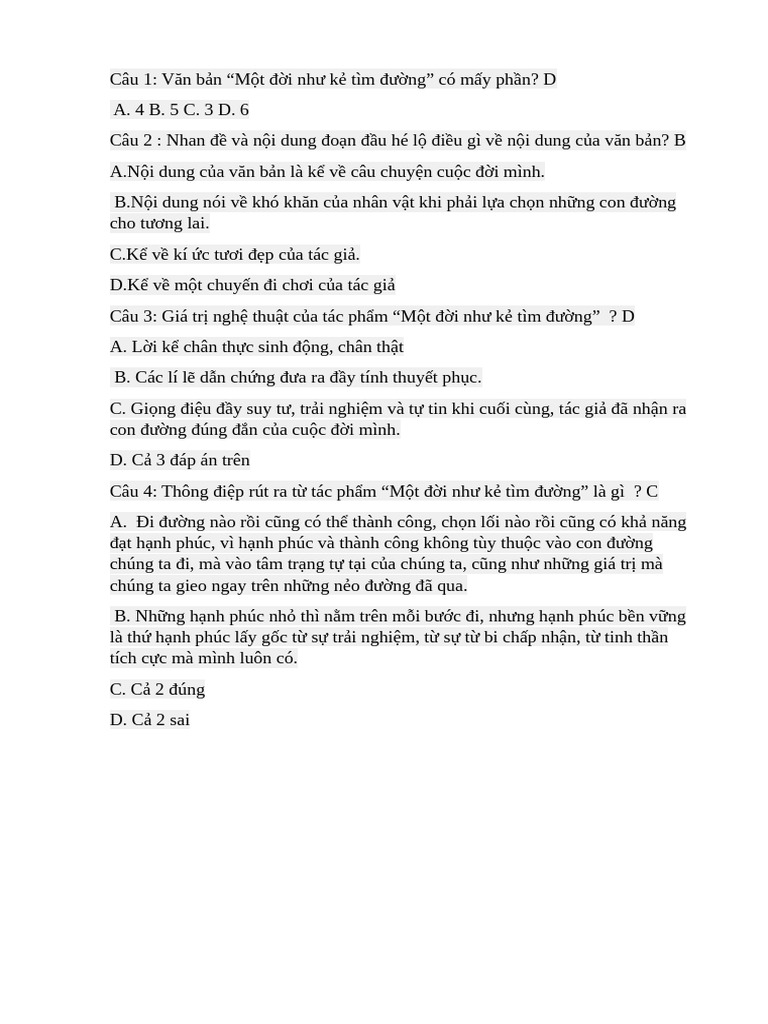 Câu 1: Văn bản “Một đời như kẻ tìm đường” có mấy phần? D

A. 4 B. 5 C. 3 D. 6

Câu 2 : Nhan đề và nội dung đoạn đầu hé lộ điều gì về nội dung của văn bản? B

A.Nội dung của văn bản là kể về câu chuyện cuộc đời mình.

B.Nội dung nói về khó khăn của nhân vật khi phải lựa chọn những con đường cho tương lai.

C.Kể về kí ức tươi đẹp của tác giả.

D.Kể về một chuyến đi chơi của tác giả

Câu 3: Giá trị nghệ thuật của tác phẩm “Một đời như kẻ tìm đường” ? D

A. Lời kể chân thực sinh động, chân thật

B. Các lí lẽ dẫn chứng đưa ra đầy tính thuyết phục.

C. Giọng điệu đầy suy tư, trải nghiệm và tự tin khi cuối cùng, tác giả đã nhận ra con đường đúng đắn của cuộc đời mình.

D. Cả 3 đáp án trên

Câu 4: Thông điệp rút ra từ tác phẩm “Một đời như kẻ tìm đường” là gì ? C

A. Đi đường nào rồi cũng có thể thành công, chọn lối nào rồi cũng có khả năng đạt hạnh phúc, vì hạnh phúc và thành công không tùy thuộc vào con đường chúng ta đi, mà vào tâm trạng tự tại của chúng ta, cũng như những giá trị mà chúng ta gieo ngay trên những nẻo đường đã qua.

B. Những hạnh phúc nhỏ thì nằm trên mỗi bước đi, nhưng hạnh phúc bền vững là thứ hạnh phúc lấy gốc từ sự trải nghiệm, từ sự từ bi chấp nhận, từ tinh thần tích cực mà mình luôn có.

C. Cả 2 đúng

D. Cả 2 sai